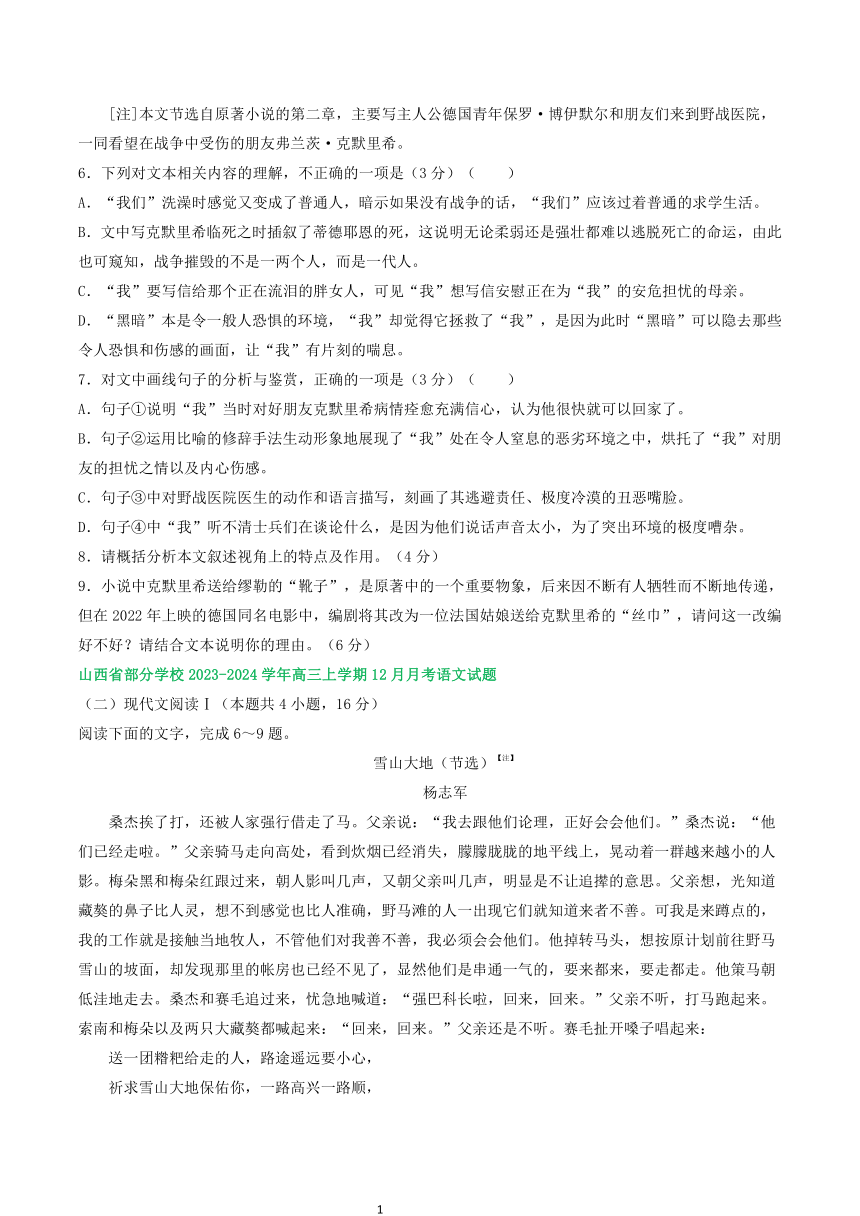 [注]本文节选自原著小说的第二章，主要写主人公德国青年保罗·博伊默尔和朋友们来到野战医院，一同看望在战争中受伤的朋友弗兰茨·克默里希。

6．下列对文本相关内容的理解，不正确的一项是（3分）（　　）

A．“我们”洗澡时感觉又变成了普通人，暗示如果没有战争的话，“我们”应该过着普通的求学生活。

B．文中写克默里希临死之时插叙了蒂德耶恩的死，这说明无论柔弱还是强壮都难以逃脱死亡的命运，由此也可窥知，战争摧毁的不是一两个人，而是一代人。

C．“我”要写信给那个正在流泪的胖女人，可见“我”想写信安慰正在为“我”的安危担忧的母亲。

D．“黑暗”本是令一般人恐惧的环境，“我”却觉得它拯救了“我”，是因为此时“黑暗”可以隐去那些令人恐惧和伤感的画面，让“我”有片刻的喘息。

7．对文中画线句子的分析与鉴赏，正确的一项是（3分）（　　）

A．句子①说明“我”当时对好朋友克默里希病情痊愈充满信心，认为他很快就可以回家了。

B．句子②运用比喻的修辞手法生动形象地展现了“我”处在令人窒息的恶劣环境之中，烘托了“我”对朋友的担忧之情以及内心伤感。

C．句子③中对野战医院医生的动作和语言描写，刻画了其逃避责任、极度冷漠的丑恶嘴脸。

D．句子④中“我”听不清士兵们在谈论什么，是因为他们说话声音太小，为了突出环境的极度嘈杂。

8．请概括分析本文叙述视角上的特点及作用。（4分）

9．小说中克默里希送给缪勒的“靴子”，是原著中的一个重要物象，后来因不断有人牺牲而不断地传递，但在2022年上映的德国同名电影中，编剧将其改为一位法国姑娘送给克默里希的“丝巾”，请问这一改编好不好？请结合文本说明你的理由。（6分）

山西省部分学校2023-2024学年高三上学期12月月考语文试题

（二）现代文阅读Ⅰ（本题共4小题，16分）

阅读下面的文字，完成6～9题。

雪山大地（节选）【注】

杨志军

桑杰挨了打，还被人家强行借走了马。父亲说：“我去跟他们论理，正好会会他们。”桑杰说：“他们已经走啦。”父亲骑马走向高处，看到炊烟已经消失，朦朦胧胧的地平线上，晃动着一群越来越小的人影。梅朵黑和梅朵红跟过来，朝人影叫几声，又朝父亲叫几声，明显是不让追撵的意思。父亲想，光知道藏獒的鼻子比人灵，想不到感觉也比人准确，野马滩的人一出现它们就知道来者不善。可我是来蹲点的，我的工作就是接触当地牧人，不管他们对我善不善，我必须会会他们。他掉转马头，想按原计划前往野马雪山的坡面，却发现那里的帐房也已经不见了，显然他们是串通一气的，要来都来，要走都走。他策马朝低洼地走去。桑杰和赛毛追过来，忧急地喊道：“强巴科长啦，回来，回来。”父亲不听，打马跑起来。索南和梅朵以及两只大藏獒都喊起来：“回来，回来。”父亲还是不听。赛毛扯开嗓子唱起来：

送一团糌粑给走的人，路途遥远要小心，

祈求雪山大地保佑你，一路高兴一路顺，

1